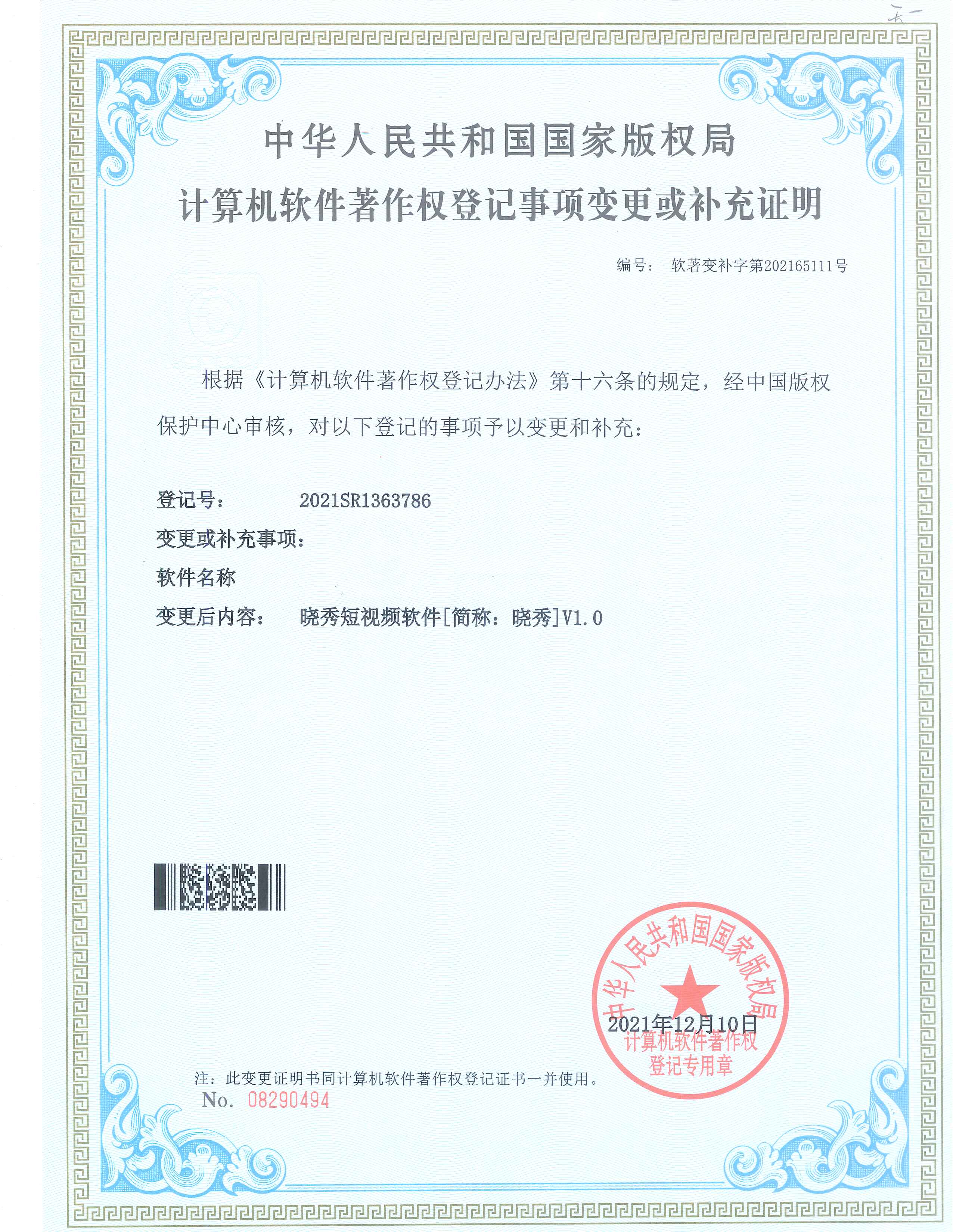 中华人民共和国国家版权局
计算机软件著作权登记事项变更或补充证明

编号： 软著变补字第202165111号

根据《计算机软件著作权登记办法》第十六条的规定，经中国版权保护中心审核，对以下登记的事项予以变更和补充：

登记号： 2021SR1363786

变更或补充事项：

软件名称

变更后内容： 晓秀短视频软件[简称：晓秀]V1.0

中华人民共和国国家版权局
2021年12月10日
计算机软件著作权登记专用章

注：此变更证明书同计算机软件著作权登记证书一并使用。

No. 08290494